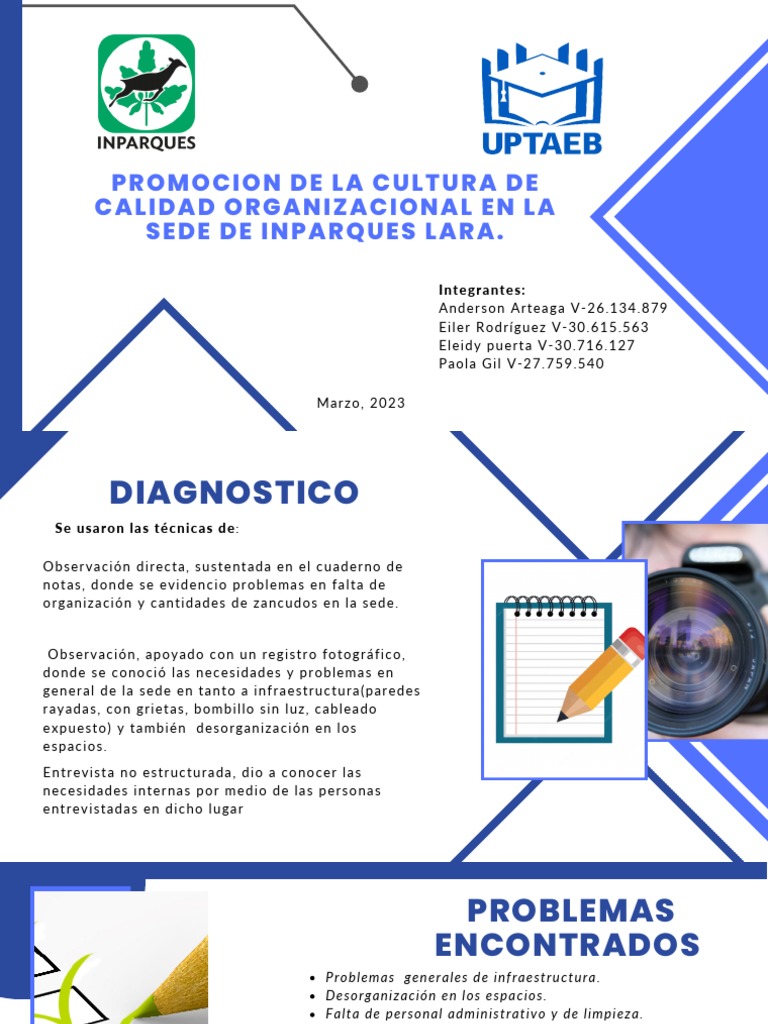 INPARQUES

UPTAEB

PROMOCION DE LA CULTURA DE CALIDAD ORGANIZACIONAL EN LA SEDE DE INPARQUES LARA.

Integrantes:
Anderson Arteaga V-26.134.879
Eiler Rodríguez V-30.615.563
Eleidy puerta V-30.716.127
Paola Gil V-27.759.540

Marzo, 2023

DIAGNOSTICO

Se usaron las técnicas de:

Observación directa, sustentada en el cuaderno de notas, donde se evidencio problemas en falta de organización y cantidades de zancudos en la sede.

Observación, apoyado con un registro fotográfico, donde se conoció las necesidades y problemas en general de la sede en tanto a infraestructura(paredes rayadas, con grietas, bombillo sin luz, cableado expuesto) y también desorganización en los espacios.

Entrevista no estructurada, dio a conocer las necesidades internas por medio de las personas entrevistadas en dicho lugar

PROBLEMAS ENCONTRADOS

• Problemas generales de infraestructura.
• Desorganización en los espacios.
• Falta de personal administrativo y de limpieza.